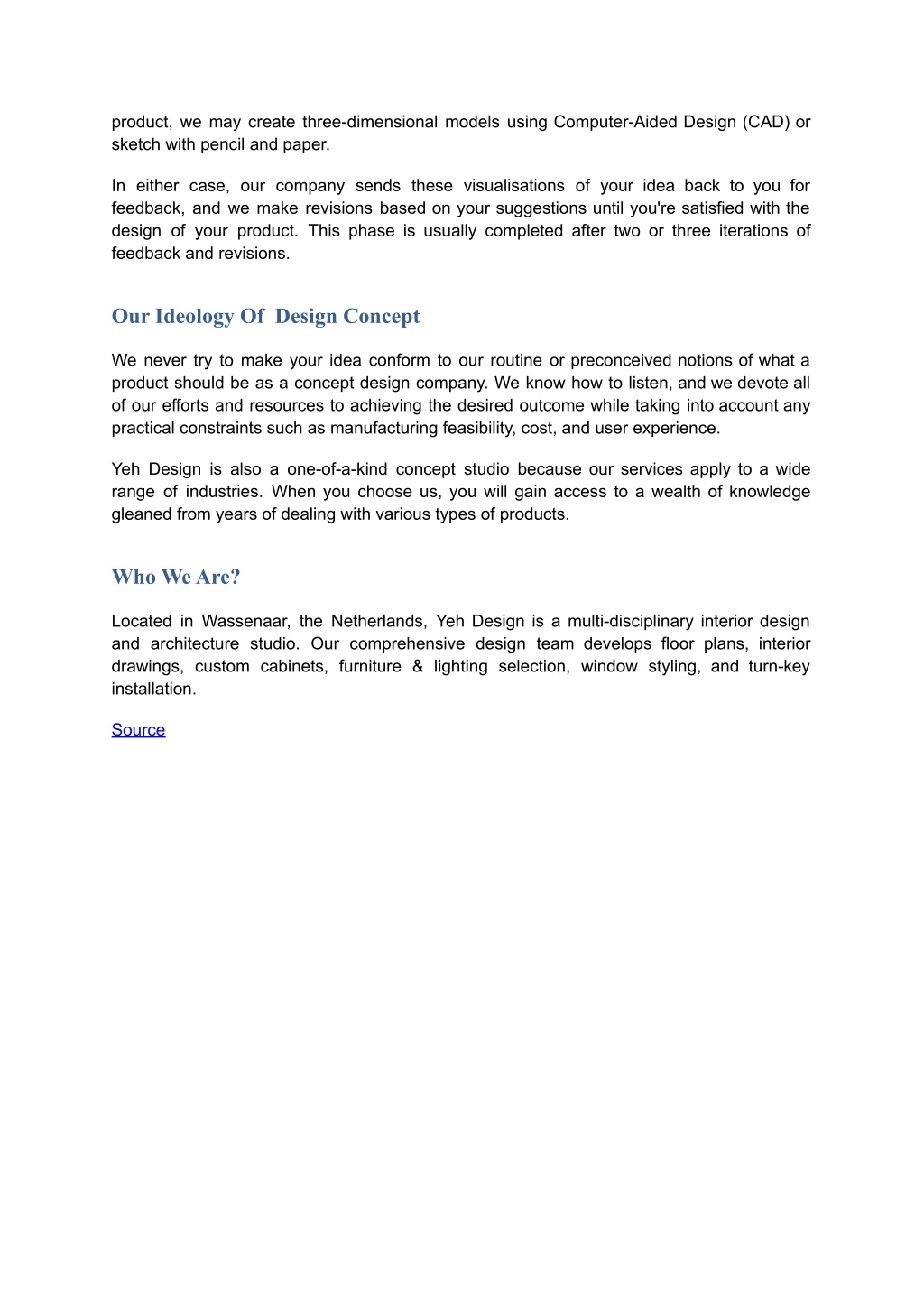 product, we may create three-dimensional models using Computer-Aided Design (CAD) or sketch with pencil and paper.

In either case, our company sends these visualisations of your idea back to you for feedback, and we make revisions based on your suggestions until you're satisfied with the design of your product. This phase is usually completed after two or three iterations of feedback and revisions.

Our Ideology Of Design Concept

We never try to make your idea conform to our routine or preconceived notions of what a product should be as a concept design company. We know how to listen, and we devote all of our efforts and resources to achieving the desired outcome while taking into account any practical constraints such as manufacturing feasibility, cost, and user experience.

Yeh Design is also a one-of-a-kind concept studio because our services apply to a wide range of industries. When you choose us, you will gain access to a wealth of knowledge gleaned from years of dealing with various types of products.

Who We Are?

Located in Wassenaar, the Netherlands, Yeh Design is a multi-disciplinary interior design and architecture studio. Our comprehensive design team develops floor plans, interior drawings, custom cabinets, furniture & lighting selection, window styling, and turn-key installation.

Source